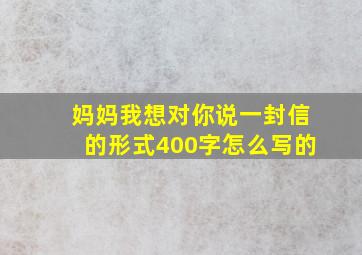 妈妈我想对你说一封信的形式400字怎么写的